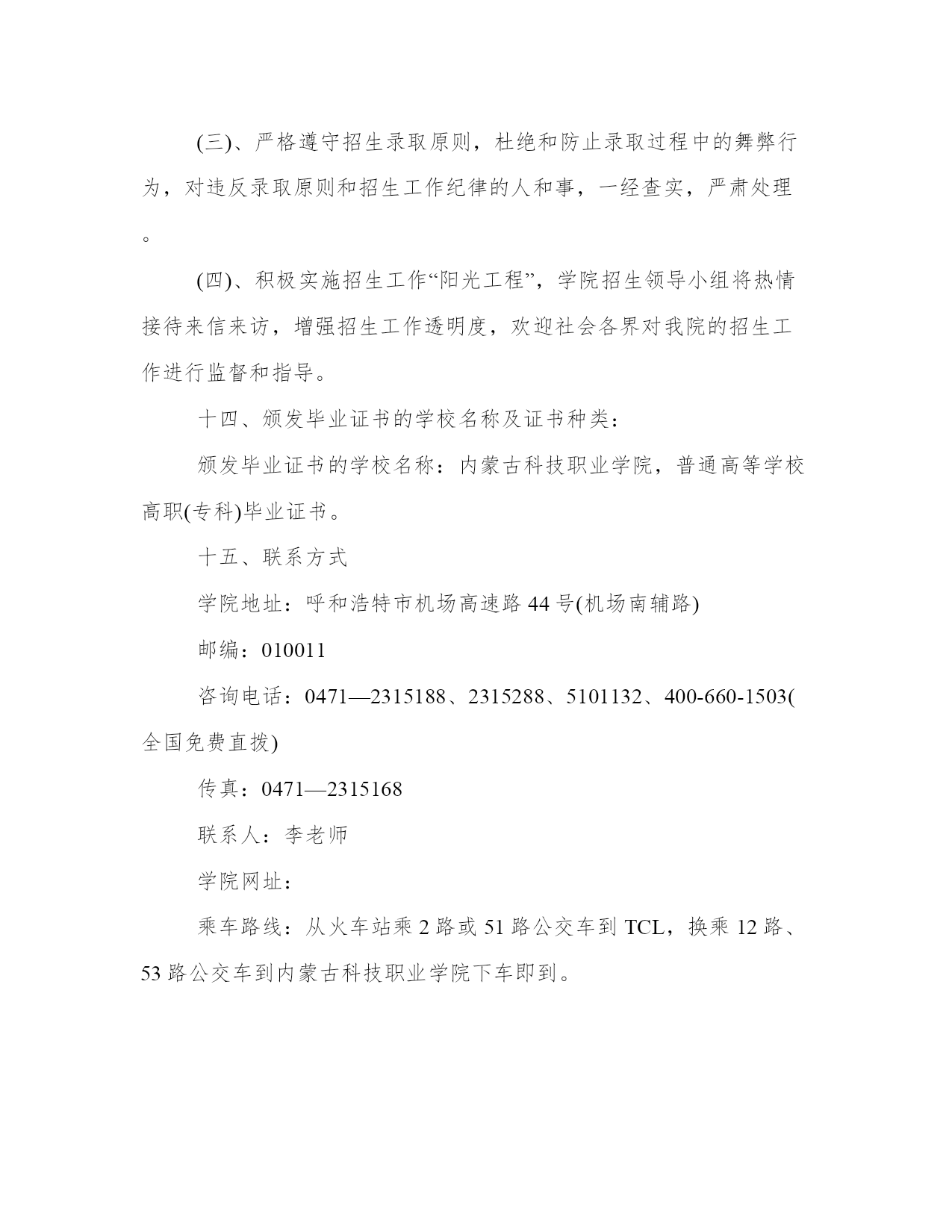 (三)、严格遵守招生录取原则，杜绝和防止录取过程中的舞弊行为，对违反录取原则和招生工作纪律的人和事，一经查实，严肃处理。

(四)、积极实施招生工作“阳光工程”，学院招生领导小组将热情接待来信来访，增强招生工作透明度，欢迎社会各界对我院的招生工作进行监督和指导。

十四、颁发毕业证书的学校名称及证书种类：

颁发毕业证书的学校名称：内蒙古科技职业学院，普通高等学校高职(专科)毕业证书。

十五、联系方式

学院地址：呼和浩特市机场高速路 44 号(机场南辅路)

邮编：010011

咨询电话：0471—2315188、2315288、5101132、400-660-1503(全国免费直拨)

传真：0471—2315168

联系人：李老师

学院网址：

乘车路线：从火车站乘 2 路或 51 路公交车到 TCL，换乘 12 路、53 路公交车到内蒙古科技职业学院下车即到。